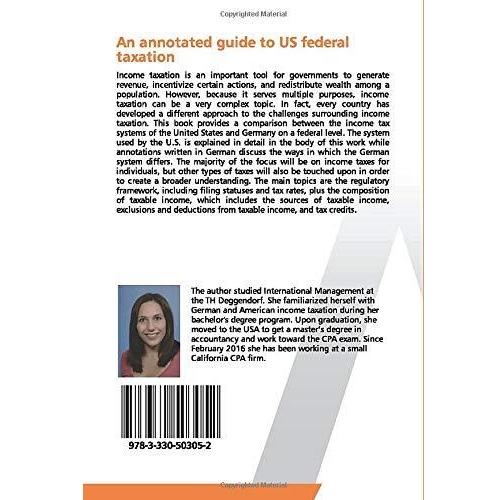 Copyrighted Material

An annotated guide to US federal taxation

Income taxation is an important tool for governments to generate revenue, incentivize certain actions, and redistribute wealth among a population. However, because it serves multiple purposes, income taxation can be a very complex topic. In fact, every country has developed a different approach to the challenges surrounding income taxation. This book provides a comparison between the income tax systems of the United States and Germany on a federal level. The system used by the U.S. is explained in detail in the body of this work while annotations written in German discuss the ways in which the German system differs. The majority of the focus will be on income taxes for individuals, but other types of taxes will also be touched upon in order to create a broader understanding. The main topics are the regulatory framework, including filing statuses and tax rates, plus the composition of taxable income, which includes the sources of taxable income, exclusions and deductions from taxable income, and tax credits.

The author studied International Management at the TH Deggendorf. She familiarized herself with German and American income taxation during her bachelor's degree program. Upon graduation, she moved to the USA to get a master's degree in accountancy and work toward the CPA exam. Since February 2016 she has been working at a small California CPA firm.

978-3-330-50305-2

Copyrighted Material